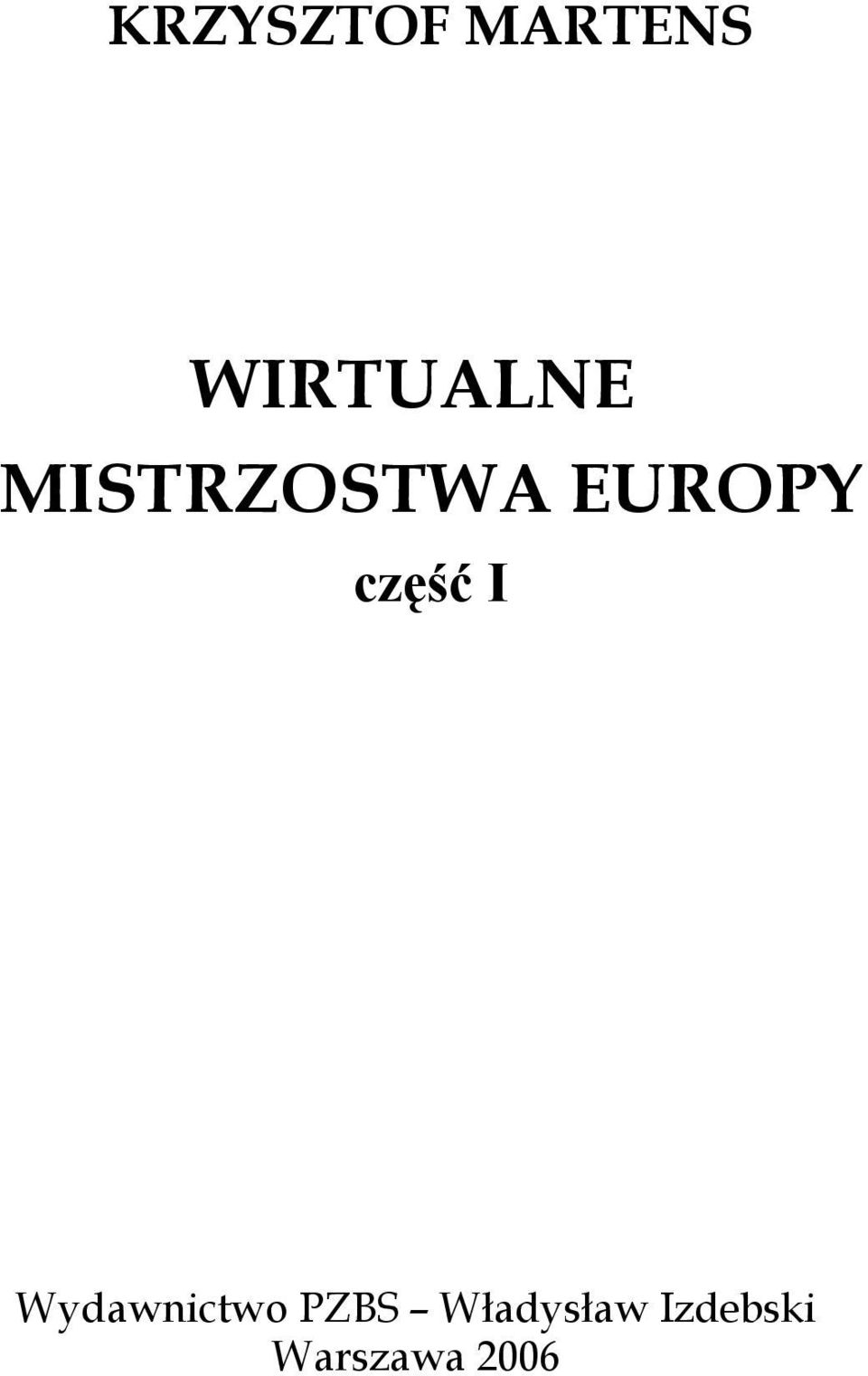 KRZYSZTOF MARTENS

WIRTUALNE MISTRZOSTWA EUROPY

część I

Wydawnictwo PZBS – Władysław Izdebski
Warszawa 2006